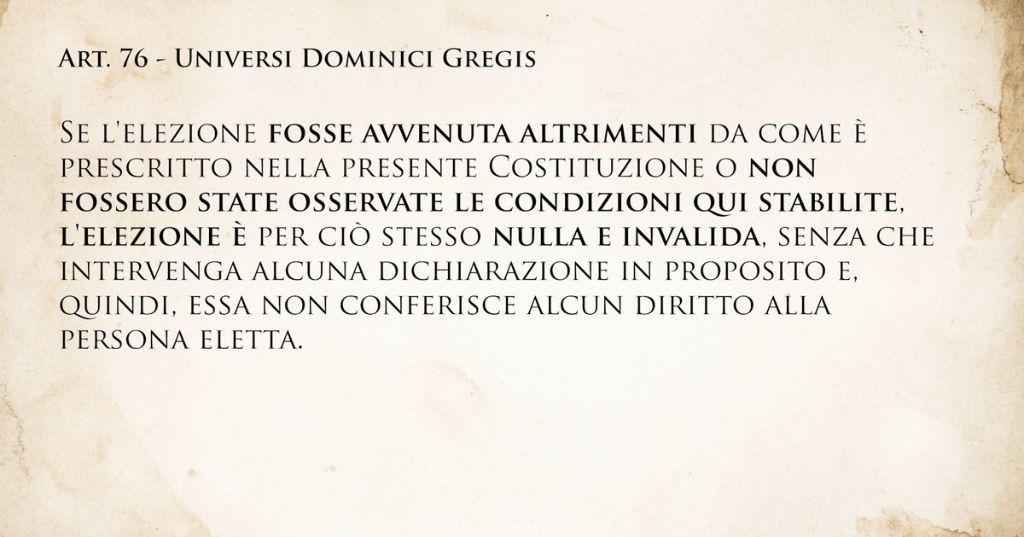 Art. 76 - Universi Dominici Gregis

Se l'elezione fosse avvenuta altrimenti da come è prescritto nella presente Costituzione o non fossero state osservate le condizioni qui stabilite, l'elezione è per ciò stesso nulla e invalida, senza che intervenga alcuna dichiarazione in proposito e, quindi, essa non conferisce alcun diritto alla persona eletta.